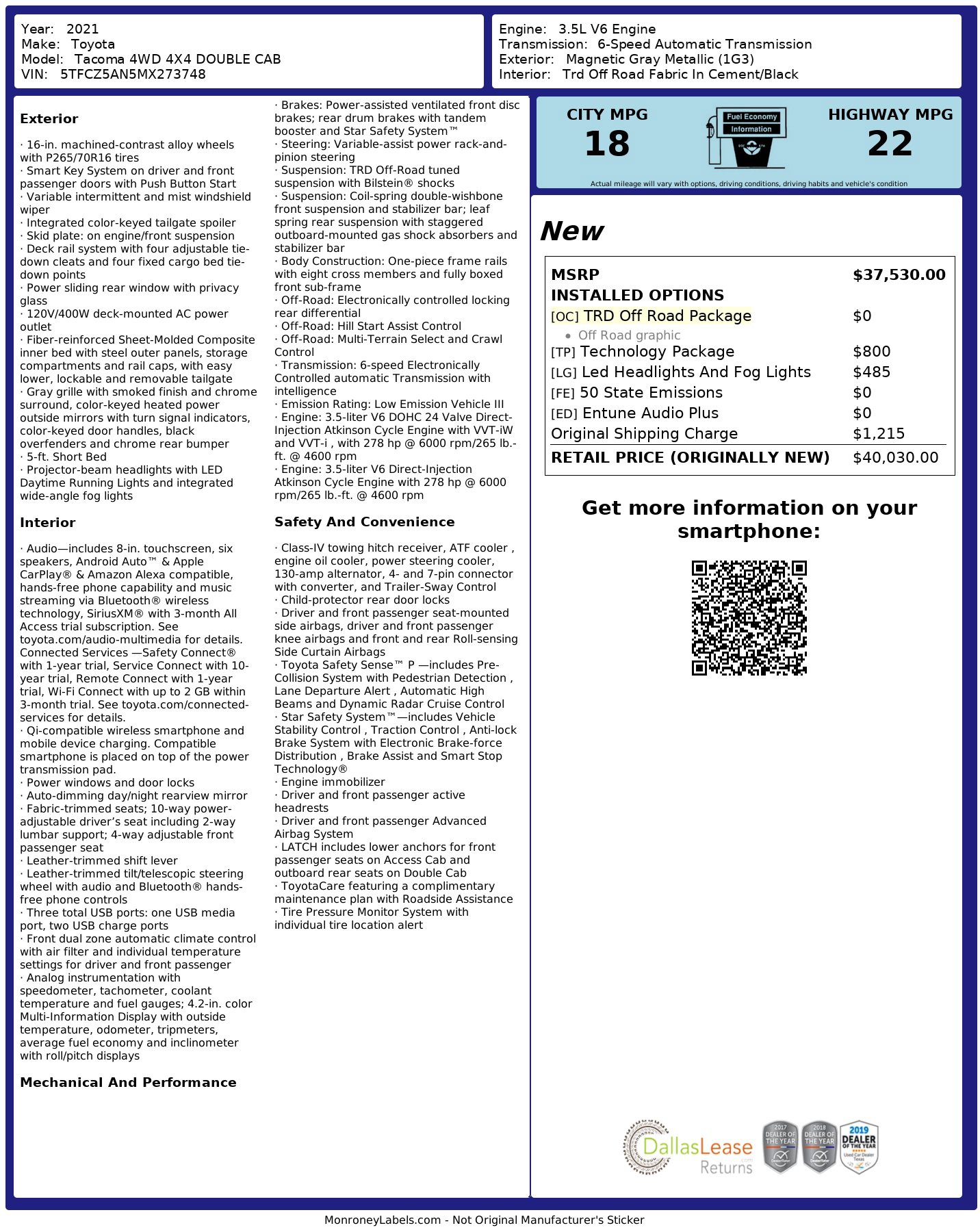 Year: 2021
Make: Toyota
Model: Tacoma 4WD 4X4 DOUBLE CAB
VIN: 5TFCZ5AN5MX273748

Engine: 3.5L V6 Engine
Transmission: 6-Speed Automatic Transmission
Exterior: Magnetic Gray Metallic (1G3)
Interior: Trd Off Road Fabric In Cement/Black

Exterior

· 16-in. machined-contrast alloy wheels with P265/70R16 tires
· Smart Key System on driver and front passenger doors with Push Button Start
· Variable intermittent and mist windshield wiper
· Integrated color-keyed tailgate spoiler
· Skid plate: on engine/front suspension
· Deck rail system with four adjustable tie-down cleats and four fixed cargo bed tie-down points
· Power sliding rear window with privacy glass
· 120V/400W deck-mounted AC power outlet
· Fiber-reinforced Sheet-Molded Composite inner bed with steel outer panels, storage compartments and rail caps, with easy lower, lockable and removable tailgate
· Gray grille with smoked finish and chrome surround, color-keyed heated power outside mirrors with turn signal indicators, color-keyed door handles, black overfenders and chrome rear bumper
· 5-ft. Short Bed
· Projector-beam headlights with LED Daytime Running Lights and integrated wide-angle fog lights

Interior

· Audio—includes 8-in. touchscreen, six speakers, Android Auto™ & Apple CarPlay® & Amazon Alexa compatible, hands-free phone capability and music streaming via Bluetooth® wireless technology, SiriusXM® with 3-month All Access trial subscription. See toyota.com/audio-multimedia for details. Connected Services —Safety Connect® with 1-year trial, Service Connect with 10-year trial, Remote Connect with 1-year trial, Wi-Fi Connect with up to 2 GB within 3-month trial. See toyota.com/connected-services for details.
· Qi-compatible wireless smartphone and mobile device charging. Compatible smartphone is placed on top of the power transmission pad.
· Power windows and door locks
· Auto-dimming day/night rearview mirror
· Fabric-trimmed seats; 10-way power-adjustable driver's seat including 2-way lumbar support; 4-way adjustable front passenger seat
· Leather-trimmed shift lever
· Leather-trimmed tilt/telescopic steering wheel with audio and Bluetooth® hands-free phone controls
· Three total USB ports: one USB media port, two USB charge ports
· Front dual zone automatic climate control with air filter and individual temperature settings for driver and front passenger
· Analog instrumentation with speedometer, tachometer, coolant temperature and fuel gauges; 4.2-in. color Multi-Information Display with outside temperature, odometer, tripmeters, average fuel economy and inclinometer with roll/pitch displays

Mechanical And Performance

· Brakes: Power-assisted ventilated front disc brakes; rear drum brakes with tandem booster and Star Safety System™
· Steering: Variable-assist power rack-and-pinion steering
· Suspension: TRD Off-Road tuned suspension with Bilstein® shocks
· Suspension: Coil-spring double-wishbone front suspension and stabilizer bar; leaf spring rear suspension with staggered outboard-mounted gas shock absorbers and stabilizer bar
· Body Construction: One-piece frame rails with eight cross members and fully boxed front sub-frame
· Off-Road: Electronically controlled locking rear differential
· Off-Road: Hill Start Assist Control
· Off-Road: Multi-Terrain Select and Crawl Control
· Transmission: 6-speed Electronically Controlled automatic Transmission with intelligence
· Emission Rating: Low Emission Vehicle III
· Engine: 3.5-liter V6 DOHC 24 Valve Direct-Injection Atkinson Cycle Engine with VVT-iW and VVT-i , with 278 hp @ 6000 rpm/265 lb.-ft. @ 4600 rpm
· Engine: 3.5-liter V6 Direct-Injection Atkinson Cycle Engine with 278 hp @ 6000 rpm/265 lb.-ft. @ 4600 rpm

Safety And Convenience

· Class-IV towing hitch receiver, ATF cooler , engine oil cooler, power steering cooler, 130-amp alternator, 4- and 7-pin connector with converter, and Trailer-Sway Control
· Child-protector rear door locks
· Driver and front passenger seat-mounted side airbags, driver and front passenger knee airbags and front and rear Roll-sensing Side Curtain Airbags
· Toyota Safety Sense™ P —includes Pre-Collision System with Pedestrian Detection , Lane Departure Alert , Automatic High Beams and Dynamic Radar Cruise Control
· Star Safety System™—includes Vehicle Stability Control , Traction Control , Anti-lock Brake System with Electronic Brake-force Distribution , Brake Assist and Smart Stop Technology®
· Engine immobilizer
· Driver and front passenger active headrests
· Driver and front passenger Advanced Airbag System
· LATCH includes lower anchors for front passenger seats on Access Cab and outboard rear seats on Double Cab
· ToyotaCare featuring a complimentary maintenance plan with Roadside Assistance
· Tire Pressure Monitor System with individual tire location alert

CITY MPG
18

Fuel Economy
Information

HIGHWAY MPG
22

Actual mileage will vary with options, driving conditions, driving habits and vehicle's condition

New

MSRP $37,530.00
INSTALLED OPTIONS
[OC] TRD Off Road Package $0
• Off Road graphic
[TP] Technology Package $800
[LG] Led Headlights And Fog Lights $485
[FE] 50 State Emissions $0
[ED] Entune Audio Plus $0
Original Shipping Charge $1,215
RETAIL PRICE (ORIGINALLY NEW) $40,030.00

Get more information on your smartphone:

DallasLease Returns
2017 DEALER OF THE YEAR
2018 DEALER OF THE YEAR
2019 DEALER OF THE YEAR

MonroneyLabels.com - Not Original Manufacturer's Sticker